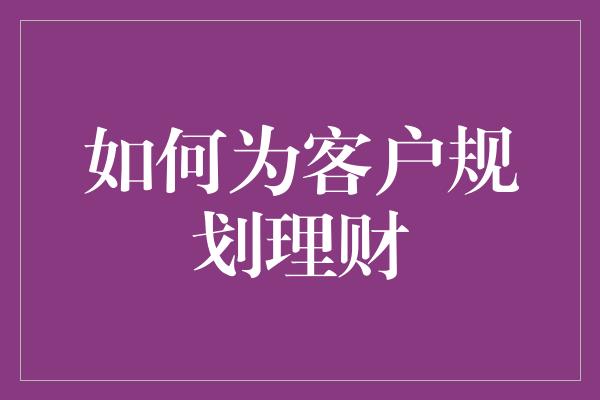 如何为客户规划理财